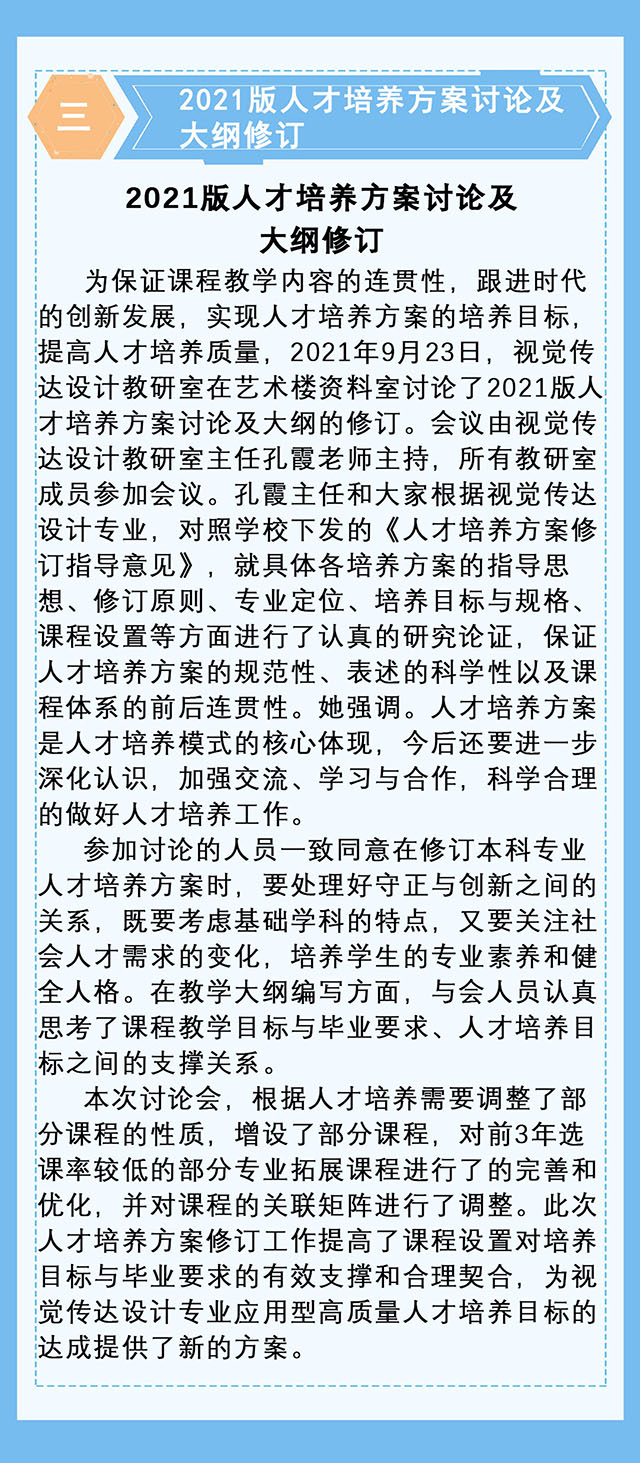 三

2021版人才培养方案讨论及大纲修订

2021版人才培养方案讨论及大纲修订

为保证课程教学内容的连贯性，跟进时代的创新发展，实现人才培养方案的培养目标，提高人才培养质量，2021年9月23日，视觉传达设计教研室在艺术楼资料室讨论了2021版人才培养方案讨论及大纲的修订。会议由视觉传达设计教研室主任孔霞老师主持，所有教研室成员参加会议。孔霞主任和大家根据视觉传达设计专业，对照学校下发的《人才培养方案修订指导意见》，就具体各培养方案的指导思想、修订原则、专业定位、培养目标与规格、课程设置等方面进行了认真的研究论证，保证人才培养方案的规范性、表述的科学性以及课程体系的前后连贯性。她强调。人才培养方案是人才培养模式的核心体现，今后还要进一步深化认识，加强交流、学习与合作，科学合理的做好人才培养工作。

参加讨论的人员一致同意在修订本科专业人才培养方案时，要处理好守正与创新之间的关系，既要考虑基础学科的特点，又要关注社会人才需求的变化，培养学生的专业素养和健全人格。在教学大纲编写方面，与会人员认真思考了课程教学目标与毕业要求、人才培养目标之间的支撑关系。

本次讨论会，根据人才培养需要调整了部分课程的性质，增设了部分课程，对前3年选课率较低的部分专业拓展课程进行了的完善和优化，并对课程的关联矩阵进行了调整。此次人才培养方案修订工作提高了课程设置对培养目标与毕业要求的有效支撑和合理契合，为视觉传达设计专业应用型高质量人才培养目标的达成提供了新的方案。